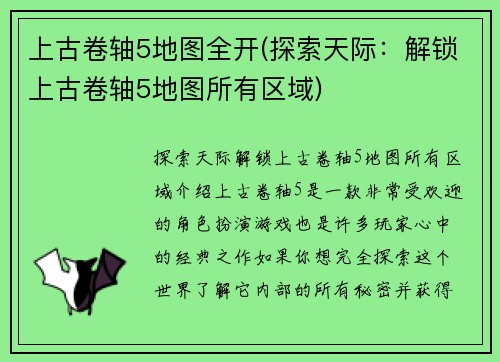 上古卷轴5地图全开(探索天际：解锁上古卷轴5地图所有区域)

探索天际解锁上古卷轴5地图所有区域介绍上古卷轴5是一款非常受欢迎的角色扮演游戏也是许多玩家心中的经典之作如果你想完全探索这个世界了解它内部的所有秘密并获得